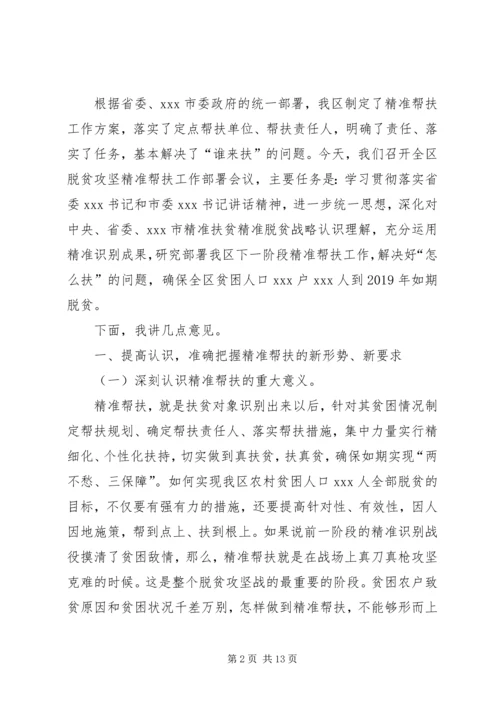 根据省委、xxx 市委政府的统一部署，我区制定了精准帮扶工作方案，落实了定点帮扶单位、帮扶责任人，明确了责任、落实了任务，基本解决了“谁来扶”的问题。今天，我们召开全区脱贫攻坚精准帮扶工作部署会议，主要任务是：学习贯彻落实省委 xxx 书记和市委 xxx 书记讲话精神，进一步统一思想，深化对中央、省委、xxx 市精准扶贫精准脱贫战略认识理解，充分运用精准识别成果，研究部署我区下一阶段精准帮扶工作，解决好“怎么扶”的问题，确保全区贫困人口 xxx 户 xxx 人到 2019 年如期脱贫。

下面，我讲几点意见。

一、提高认识，准确把握精准帮扶的新形势、新要求

（一）深刻认识精准帮扶的重大意义。

精准帮扶，就是扶贫对象识别出来以后，针对其贫困情况制定帮扶规划、确定帮扶责任人、落实帮扶措施，集中力量实行精细化、个性化扶持，切实做到真扶贫，扶真贫，确保如期实现“两不愁、三保障”。如何实现我区农村贫困人口 xxx 人全部脱贫的目标，不仅要有强有力的措施，还要提高针对性、有效性，因人因地施策，帮到点上、扶到根上。如果说前一阶段的精准识别战役摸清了贫困敌情，那么，精准帮扶就是在战场上真刀真枪攻坚克难的时候。这是整个脱贫攻坚战的最重要的阶段。贫困农户致贫原因和贫困状况千差万别，怎样做到精准帮扶，不能够形而上

第 2 页 共 13 页